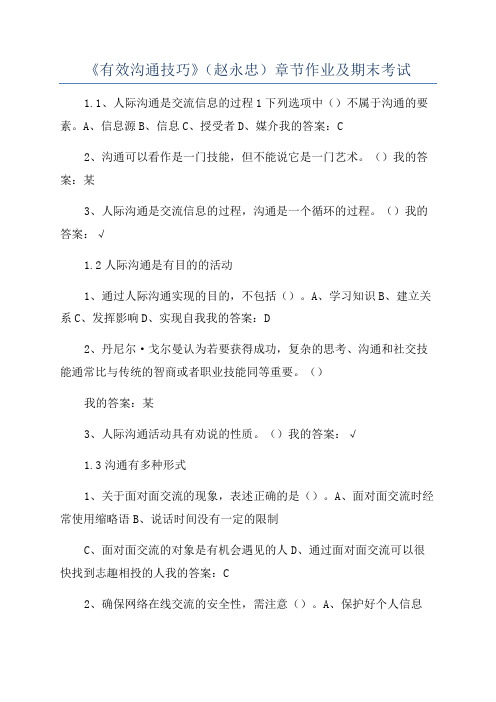 《有效沟通技巧》（赵永忠）章节作业及期末考试

1.1、人际沟通是交流信息的过程 1 下列选项中（）不属于沟通的要素。A、信息源 B、信息 C、授受者 D、媒介我的答案：C

2、沟通可以看作是一门技能，但不能说它是一门艺术。（）我的答案：某

3、人际沟通是交流信息的过程，沟通是一个循环的过程。（）我的答案：√

1.2 人际沟通是有目的的活动

1、通过人际沟通实现的目的，不包括（）。A、学习知识 B、建立关系 C、发挥影响 D、实现自我我的答案：D

2、丹尼尔·戈尔曼认为若要获得成功，复杂的思考、沟通和社交技能通常比与传统的智商或者职业技能同等重要。（）

我的答案：某

3、人际沟通活动具有劝说的性质。（）我的答案：√

1.3 沟通有多种形式

1、关于面对面交流的现象，表述正确的是（）。A、面对面交流时经常使用缩略语 B、说话时间没有一定的限制

C、面对面交流的对象是有机会遇见的人 D、通过面对面交流可以很快找到志趣相投的人我的答案：C

2、确保网络在线交流的安全性，需注意（）。A、保护好个人信息